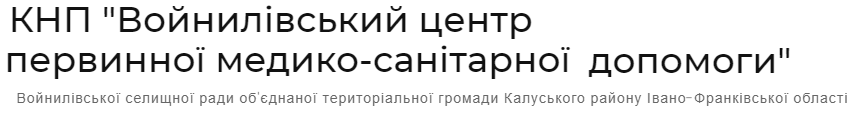 КНП "Войнилівський центр первинної медико-санітарної допомоги"

Войнилівської селищної ради об'єднаної територіальної громади Калуського району Івано-Франківської області